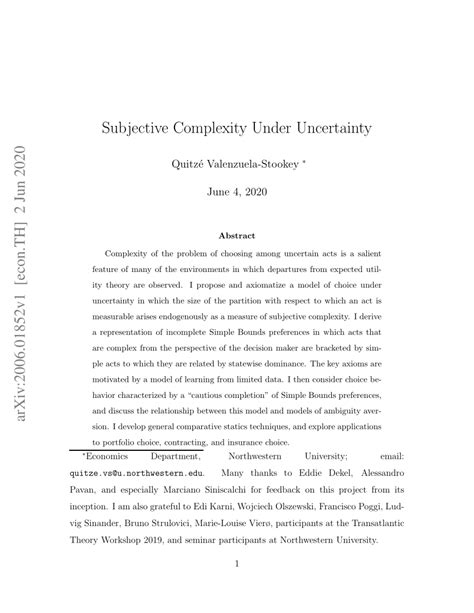 arXiv:2006.01852v1 [econ.TH] 2 Jun 2020

Subjective Complexity Under Uncertainty

Quitzé Valenzuela-Stookey *

June 4, 2020

Abstract

Complexity of the problem of choosing among uncertain acts is a salient feature of many of the environments in which departures from expected utility theory are observed. I propose and axiomatize a model of choice under uncertainty in which the size of the partition with respect to which an act is measurable arises endogenously as a measure of subjective complexity. I derive a representation of incomplete Simple Bounds preferences in which acts that are complex from the perspective of the decision maker are bracketed by simple acts to which they are related by statewise dominance. The key axioms are motivated by a model of learning from limited data. I then consider choice behavior characterized by a "cautious completion" of Simple Bounds preferences, and discuss the relationship between this model and models of ambiguity aversion. I develop general comparative statics techniques, and explore applications to portfolio choice, contracting, and insurance choice.

*Economics Department, Northwestern University; email: quitze.vs@u.northwestern.edu. Many thanks to Eddie Dekel, Alessandro Pavan, and especially Marciano Siniscalchi for feedback on this project from its inception. I am also grateful to Edi Karni, Wojciech Olszewski, Francisco Poggi, Ludvig Sinander, Bruno Strulovici, Marie-Louise Vierø, participants at the Transatlantic Theory Workshop 2019, and seminar participants at Northwestern University.

1